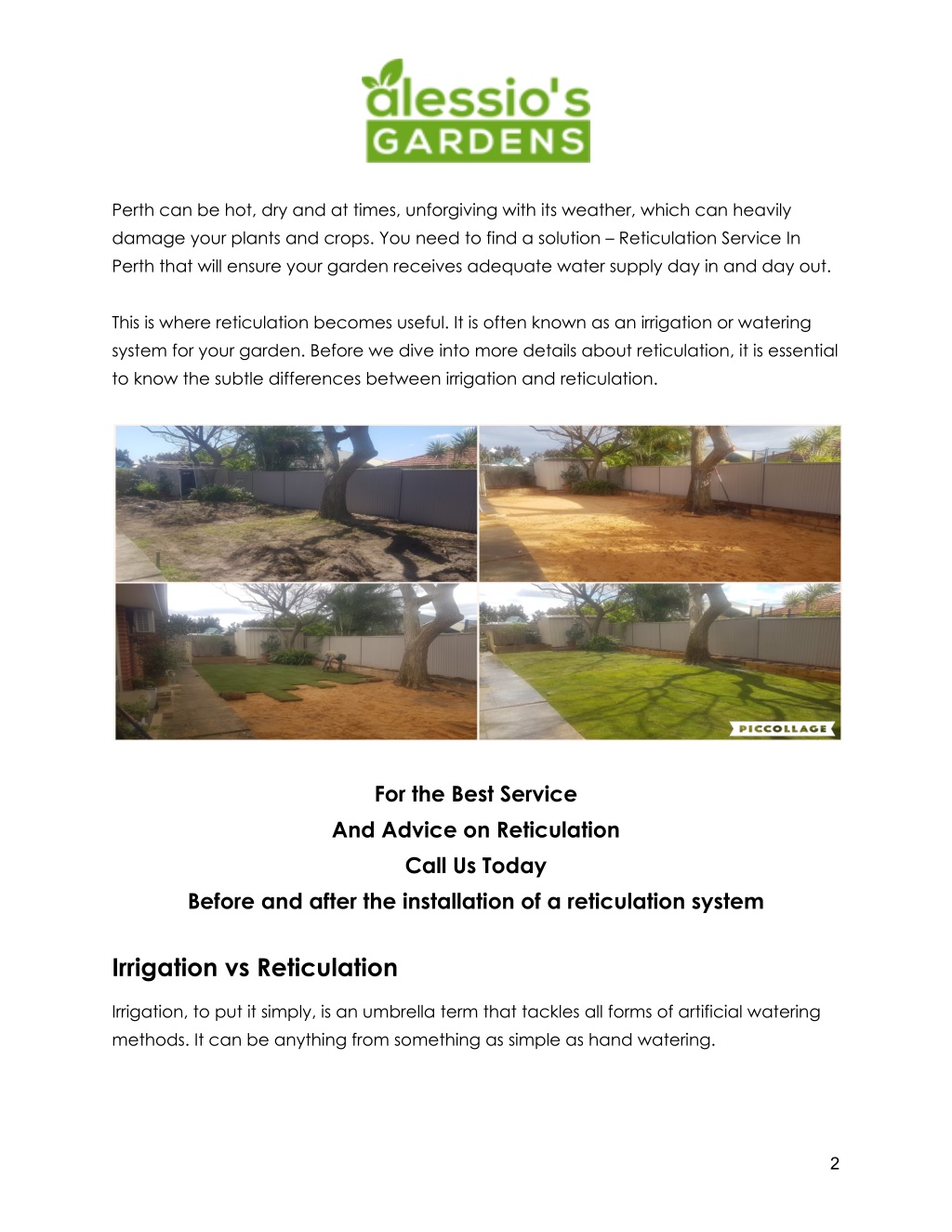 alessio's
GARDENS

Perth can be hot, dry and at times, unforgiving with its weather, which can heavily damage your plants and crops. You need to find a solution – Reticulation Service In Perth that will ensure your garden receives adequate water supply day in and day out.

This is where reticulation becomes useful. It is often known as an irrigation or watering system for your garden. Before we dive into more details about reticulation, it is essential to know the subtle differences between irrigation and reticulation.

PICCOLLAGE

For the Best Service
And Advice on Reticulation
Call Us Today
Before and after the installation of a reticulation system

Irrigation vs Reticulation

Irrigation, to put it simply, is an umbrella term that tackles all forms of artificial watering methods. It can be anything from something as simple as hand watering.

2